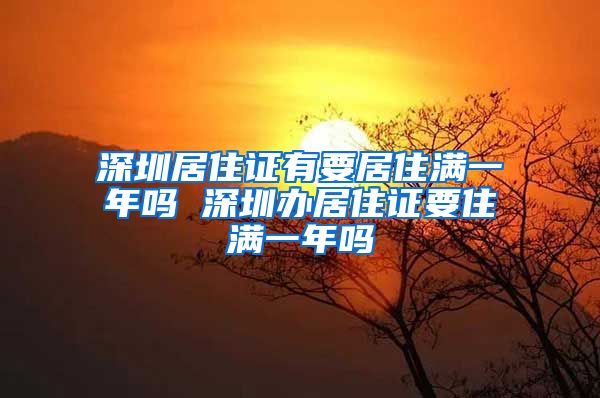 深圳居住证有要居住满一年吗 深圳办居住证要住满一年吗